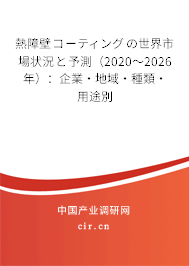 熱障壁コーティングの世界市場状況と予測（2020～2026年）：企業・地域・種類・用途別

中国产业调研网
cir.cn